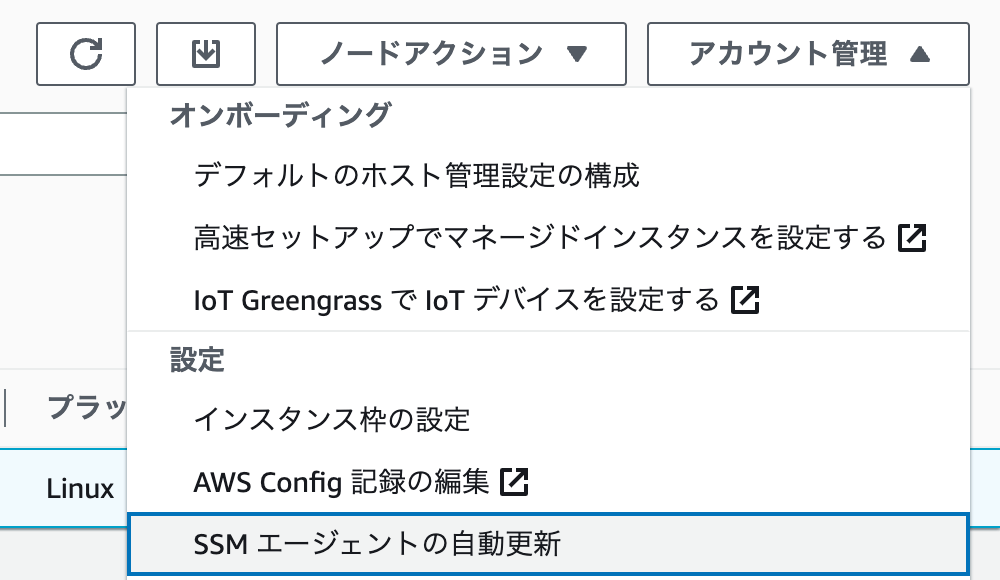 ノードアクション ▼

アカウント管理 ▲

オンボーディング

デフォルトのホスト管理設定の構成

高速セットアップでマネージドインスタンスを設定する

IoT Greengrass で IoT デバイスを設定する

設定

インスタンス枠の設定

AWS Config 記録の編集

SSM エージェントの自動更新

プラッ

Linux